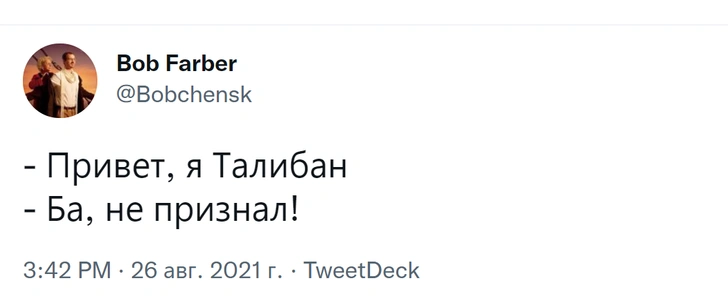 Bob Farber
@Bobchensk

- Привет, я Талибан
- Ба, не признал!

3:42 PM · 26 авг. 2021 г. · TweetDeck